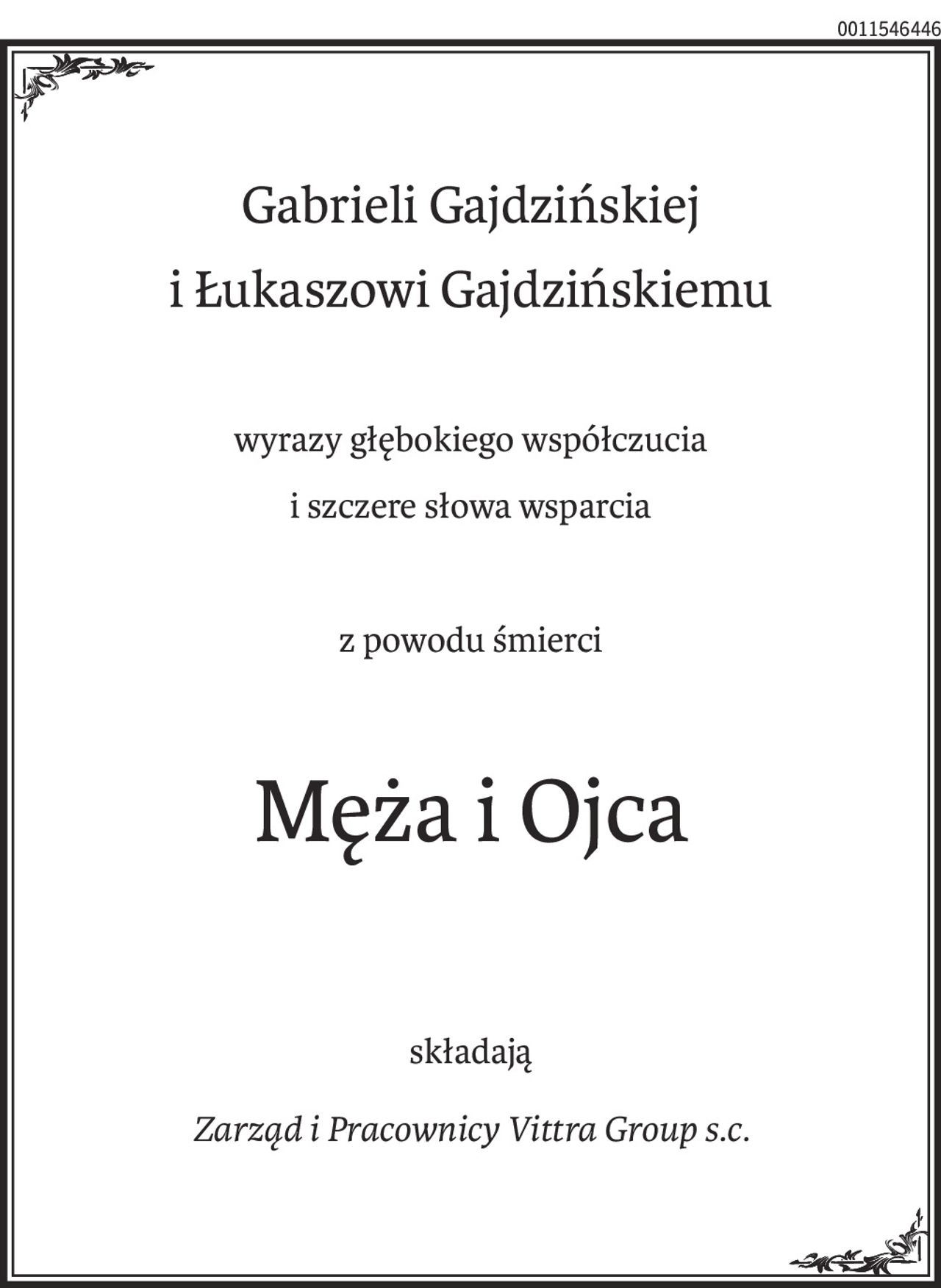 0011546446

Gabrieli Gajdzińskiej
i Łukaszowi Gajdzińskiemu

wyrazy głębokiego współczucia
i szczere słowa wsparcia

z powodu śmierci

Męża i Ojca

składają

Zarząd i Pracownicy Vittra Group s.c.